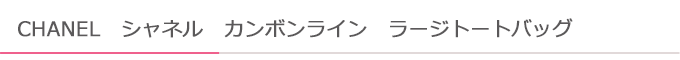 CHANEL シャネル カンボンライン ラージトートバッグ